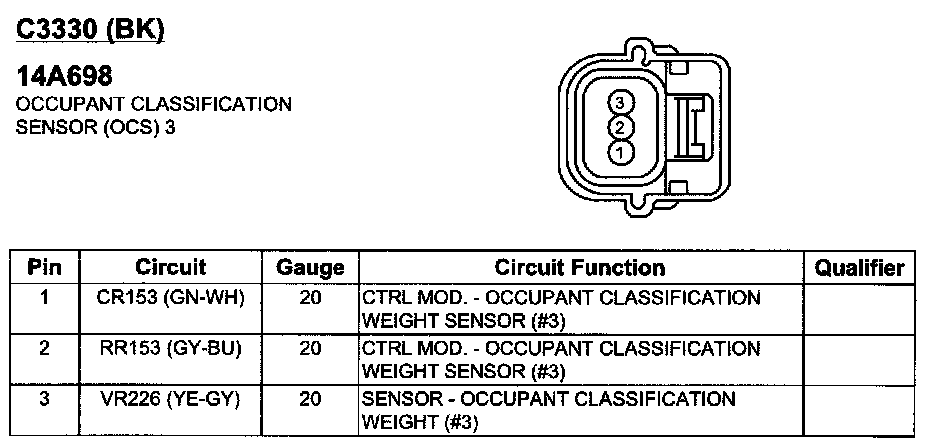 C3330 (BK)

14A698
OCCUPANT CLASSIFICATION SENSOR (OCS) 3

3
2
1

| Pin | Circuit | Gauge | Circuit Function | Qualifier |
|---|---|---|---|---|
| 1 | CR153 (GN-WH) | 20 | CTRL MOD. - OCCUPANT CLASSIFICATION WEIGHT SENSOR (#3) | |
| 2 | RR153 (GY-BU) | 20 | CTRL MOD. - OCCUPANT CLASSIFICATION WEIGHT SENSOR (#3) | |
| 3 | VR226 (YE-GY) | 20 | SENSOR - OCCUPANT CLASSIFICATION WEIGHT (#3) | |